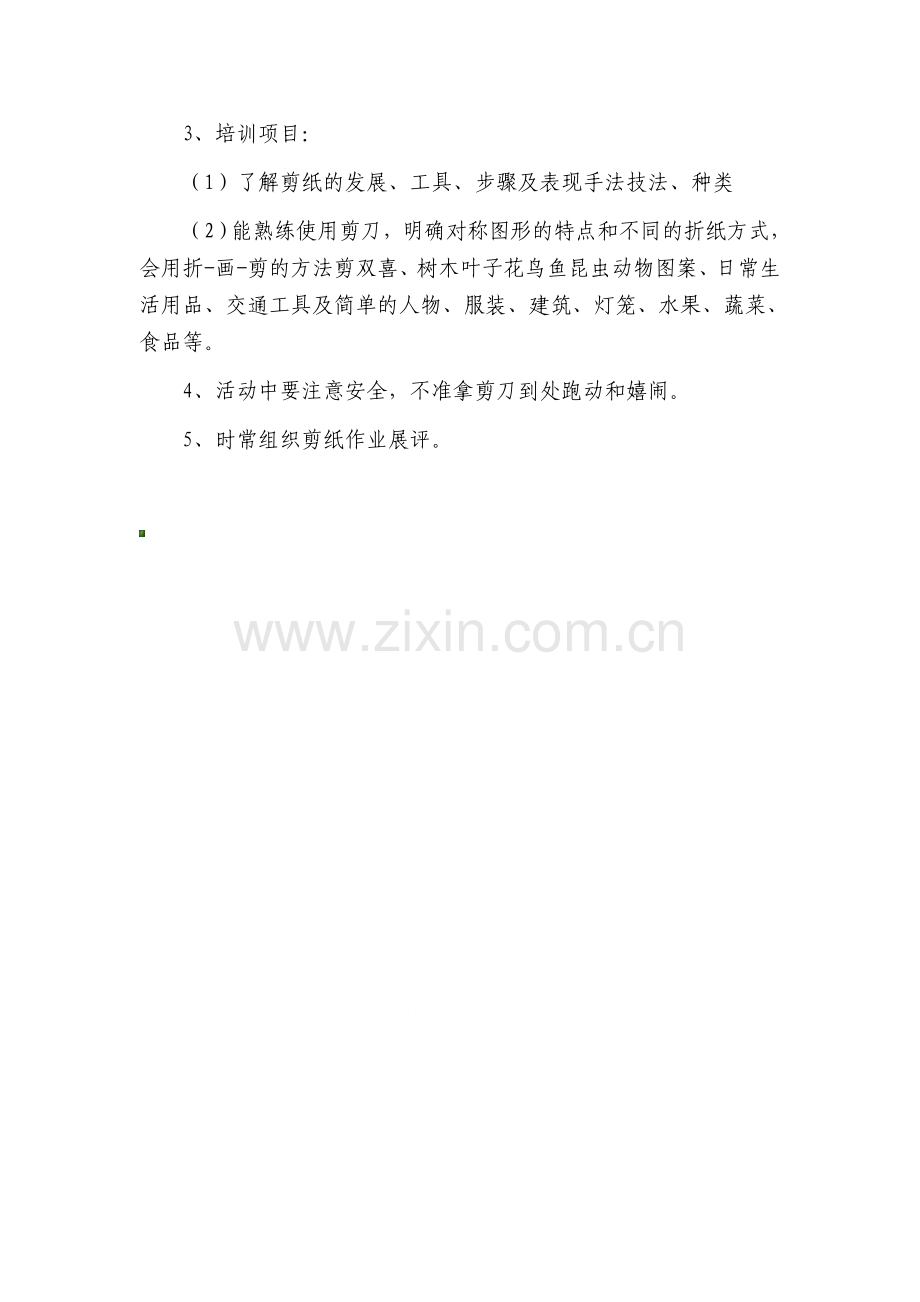 3、培训项目:

（1）了解剪纸的发展、工具、步骤及表现手法技法、种类

（2)能熟练使用剪刀，明确对称图形的特点和不同的折纸方式，会用折-画-剪的方法剪双喜、树木叶子花鸟鱼昆虫动物图案、日常生活用品、交通工具及简单的人物、服装、建筑、灯笼、水果、蔬菜、食品等。

4、活动中要注意安全，不准拿剪刀到处跑动和嬉闹。

5、时常组织剪纸作业展评。

www.zixin.com.cn